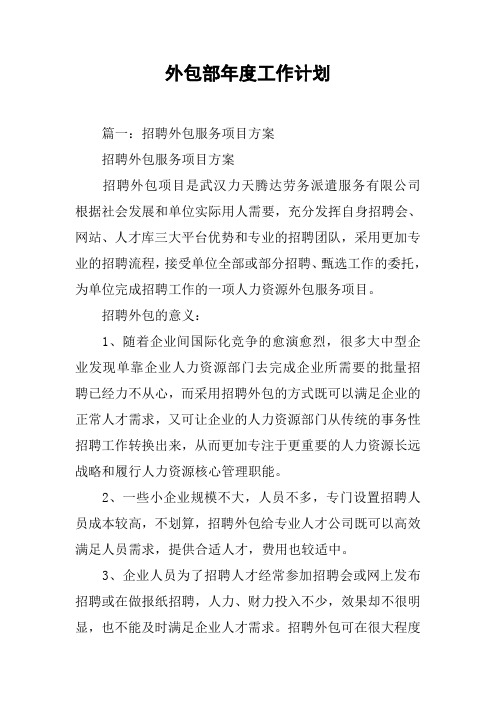 外包部年度工作计划

篇一：招聘外包服务项目方案

招聘外包服务项目方案

招聘外包项目是武汉力天腾达劳务派遣服务有限公司根据社会发展和单位实际用人需要，充分发挥自身招聘会、网站、人才库三大平台优势和专业的招聘团队，采用更加专业的招聘流程，接受单位全部或部分招聘、甄选工作的委托，为单位完成招聘工作的一项人力资源外包服务项目。

招聘外包的意义：

1、随着企业间国际化竞争的愈演愈烈，很多大中型企业发现单靠企业人力资源部门去完成企业所需要的批量招聘已经力不从心，而采用招聘外包的方式既可以满足企业的正常人才需求，又可让企业的人力资源部门从传统的事务性招聘工作转换出来，从而更加专注于更重要的人力资源长远战略和履行人力资源核心管理职能。

2、一些小企业规模不大，人员不多，专门设置招聘人员成本较高，不划算，招聘外包给专业人才公司既可以高效满足人员需求，提供合适人才，费用也较适中。

3、企业人员为了招聘人才经常参加招聘会或网上发布招聘或在做报纸招聘，人力、财力投入不少，效果却不很明显，也不能及时满足企业人才需求。招聘外包可在很大程度